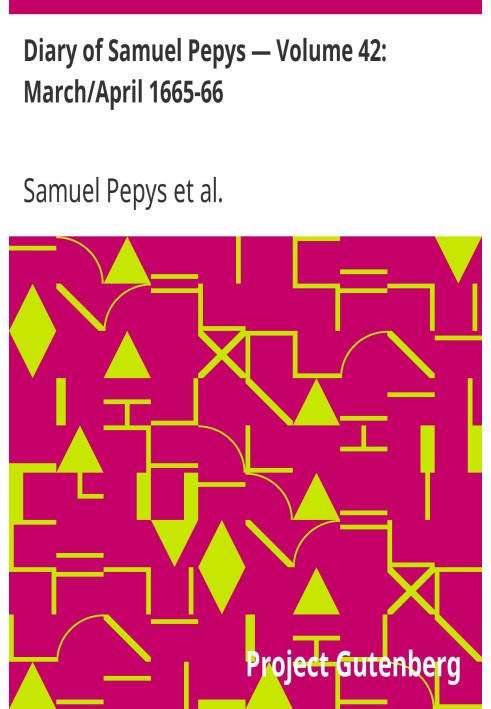 Diary of Samuel Pepys — Volume 42: March/April 1665-66

Samuel Pepys et al.

Project Gutenberg